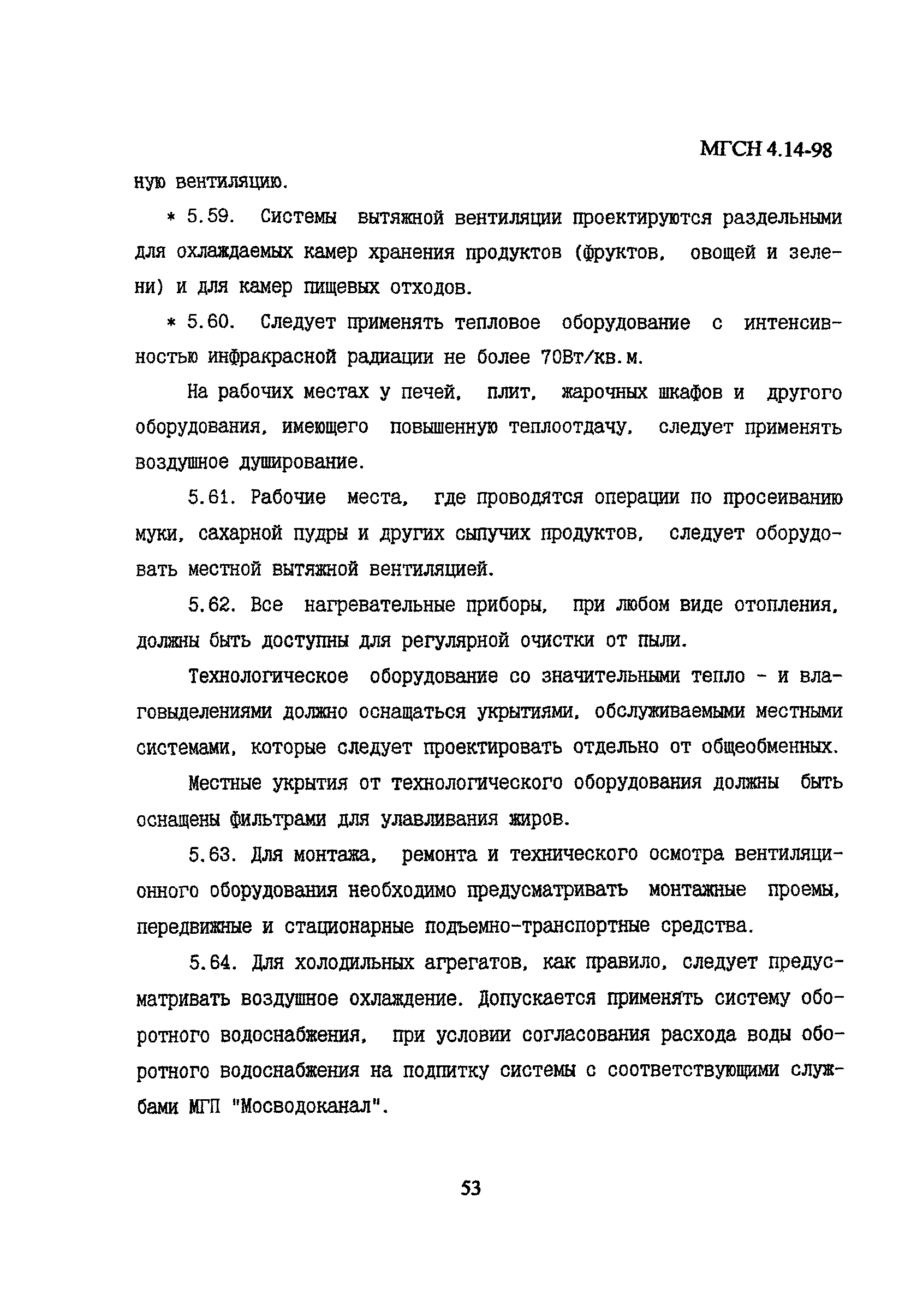 МГСН 4.14-98

ную вентиляцию.

* 5.59. Системы вытяжной вентиляции проектируются раздельными для охлаждаемых камер хранения продуктов (фруктов, овощей и зелени) и для камер пищевых отходов.

* 5.60. Следует применять тепловое оборудование с интенсивностью инфракрасной радиации не более 70Вт/кв.м.

На рабочих местах у печей, плит, жарочных шкафов и другого оборудования, имеющего повышенную теплоотдачу, следует применять воздушное душирование.

5.61. Рабочие места, где проводятся операции по просеиванию муки, сахарной пудры и других сыпучих продуктов, следует оборудовать местной вытяжной вентиляцией.

5.62. Все нагревательные приборы, при любом виде отопления, должны быть доступны для регулярной очистки от пыли.

Технологическое оборудование со значительными тепло - и влаговыделениями должно оснащаться укрытиями, обслуживаемыми местными системами, которые следует проектировать отдельно от общеобменных.

Местные укрытия от технологического оборудования должны быть оснащены фильтрами для улавливания жиров.

5.63. Для монтажа, ремонта и технического осмотра вентиляционного оборудования необходимо предусматривать монтажные проемы, передвижные и стационарные подъемно-транспортные средства.

5.64. Для холодильных агрегатов, как правило, следует предусматривать воздушное охлаждение. Допускается применять систему оборотного водоснабжения, при условии согласования расхода воды оборотного водоснабжения на подпитку системы с соответствующими службами МГП "Мосводоканал".

53